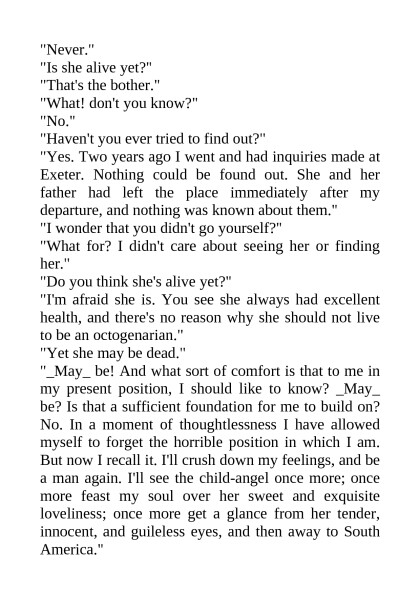 "Never."
"Is she alive yet?"
"That's the bother."
"What! don't you know?"
"No."
"Haven't you ever tried to find out?"
"Yes. Two years ago I went and had inquiries made at Exeter. Nothing could be found out. She and her father had left the place immediately after my departure, and nothing was known about them."
"I wonder that you didn't go yourself?"
"What for? I didn't care about seeing her or finding her."
"Do you think she's alive yet?"
"I'm afraid she is. You see she always had excellent health, and there's no reason why she should not live to be an octogenarian."
"Yet she may be dead."
"_May_ be! And what sort of comfort is that to me in my present position, I should like to know? _May_ be? Is that a sufficient foundation for me to build on? No. In a moment of thoughtlessness I have allowed myself to forget the horrible position in which I am. But now I recall it. I'll crush down my feelings, and be a man again. I'll see the child-angel once more; once more feast my soul over her sweet and exquisite loveliness; once more get a glance from her tender, innocent, and guileless eyes, and then away to South America."